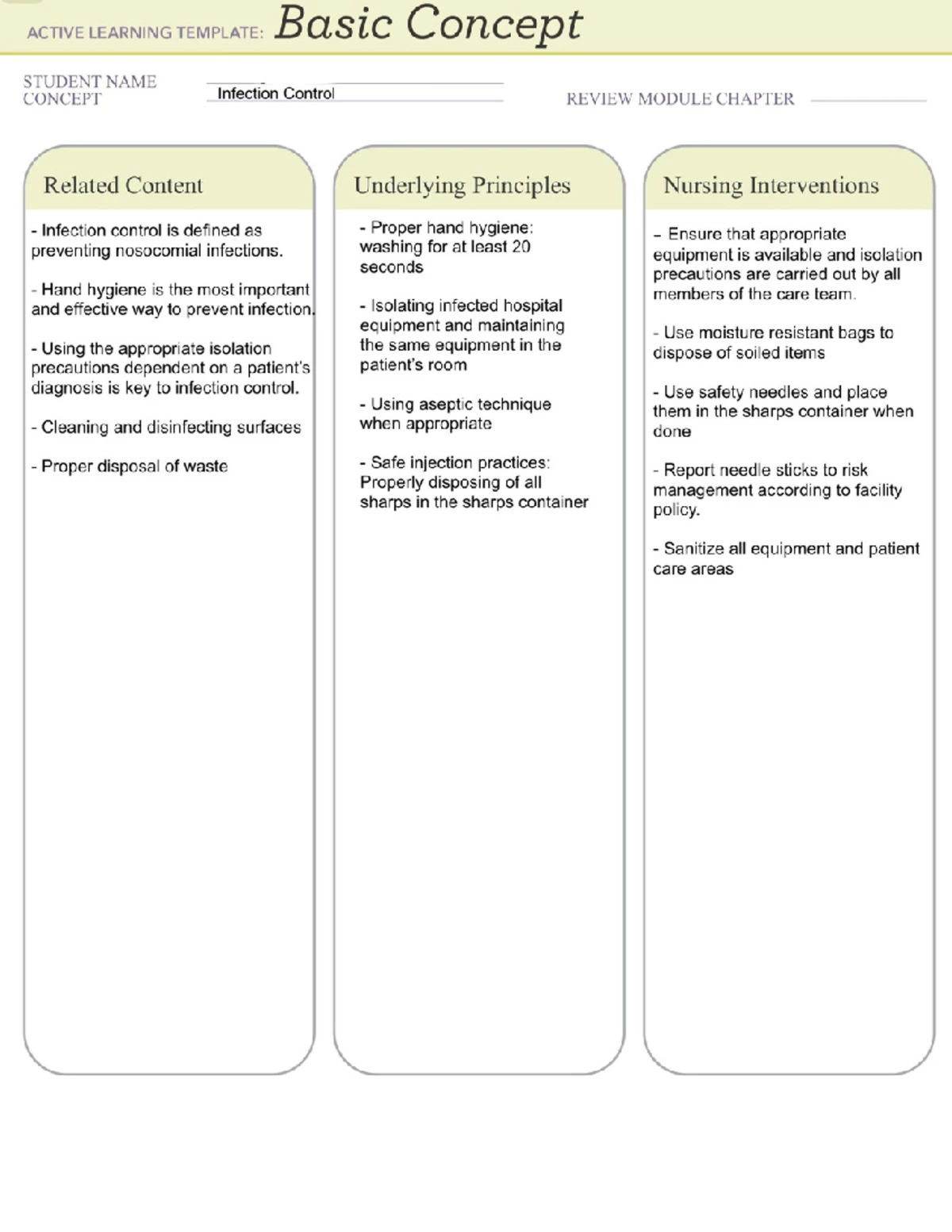 ACTIVE LEARNING TEMPLATE: Basic Concept

STUDENT NAME
CONCEPT Infection Control REVIEW MODULE CHAPTER

Related Content

- Infection control is defined as preventing nosocomial infections.

- Hand hygiene is the most important and effective way to prevent infection.

- Using the appropriate isolation precautions dependent on a patient's diagnosis is key to infection control.

- Cleaning and disinfecting surfaces

- Proper disposal of waste

Underlying Principles

- Proper hand hygiene: washing for at least 20 seconds

- Isolating infected hospital equipment and maintaining the same equipment in the patient's room

- Using aseptic technique when appropriate

- Safe injection practices: Properly disposing of all sharps in the sharps container

Nursing Interventions

- Ensure that appropriate equipment is available and isolation precautions are carried out by all members of the care team.

- Use moisture resistant bags to dispose of soiled items

- Use safety needles and place them in the sharps container when done

- Report needle sticks to risk management according to facility policy.

- Sanitize all equipment and patient care areas